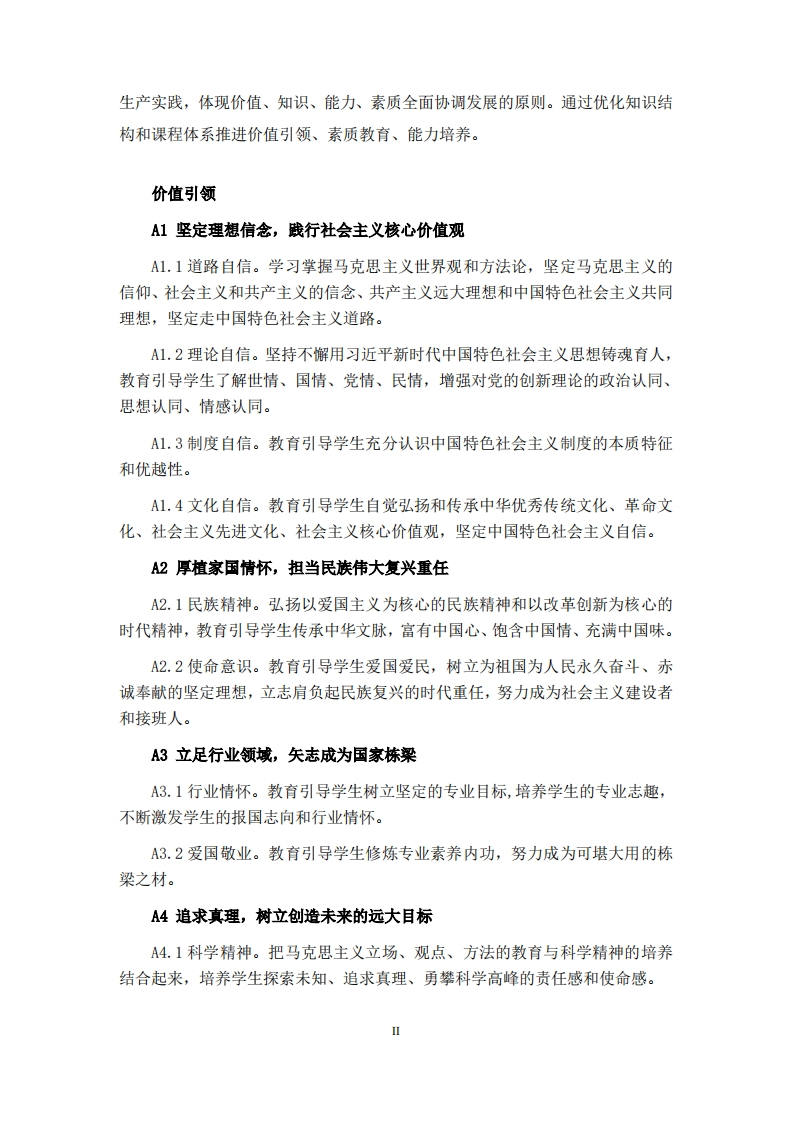 生产实践，体现价值、知识、能力、素质全面协调发展的原则。通过优化知识结构和课程体系推进价值引领、素质教育、能力培养。

价值引领

A1 坚定理想信念，践行社会主义核心价值观

A1.1 道路自信。学习掌握马克思主义世界观和方法论，坚定马克思主义的信仰、社会主义和共产主义的信念、共产主义远大理想和中国特色社会主义共同理想，坚定走中国特色社会主义道路。

A1.2 理论自信。坚持不懈用习近平新时代中国特色社会主义思想铸魂育人，教育引导学生了解世情、国情、党情、民情，增强对党的创新理论的政治认同、思想认同、情感认同。

A1.3 制度自信。教育引导学生充分认识中国特色社会主义制度的本质特征和优越性。

A1.4 文化自信。教育引导学生自觉弘扬和传承中华优秀传统文化、革命文化、社会主义先进文化、社会主义核心价值观，坚定中国特色社会主义自信。

A2 厚植家国情怀，担当民族伟大复兴重任

A2.1 民族精神。弘扬以爱国主义为核心的民族精神和以改革创新为核心的时代精神，教育引导学生传承中华文脉，富有中国心、饱含中国情、充满中国味。

A2.2 使命意识。教育引导学生爱国爱民，树立为祖国为人民永久奋斗、赤诚奉献的坚定理想，立志肩负起民族复兴的时代重任，努力成为社会主义建设者和接班人。

A3 立足行业领域，矢志成为国家栋梁

A3.1 行业情怀。教育引导学生树立坚定的专业目标,培养学生的专业志趣，不断激发学生的报国志向和行业情怀。

A3.2 爱国敬业。教育引导学生修炼专业素养内功，努力成为可堪大用的栋梁之材。

A4 追求真理，树立创造未来的远大目标

A4.1 科学精神。把马克思主义立场、观点、方法的教育与科学精神的培养结合起来，培养学生探索未知、追求真理、勇攀科学高峰的责任感和使命感。

II